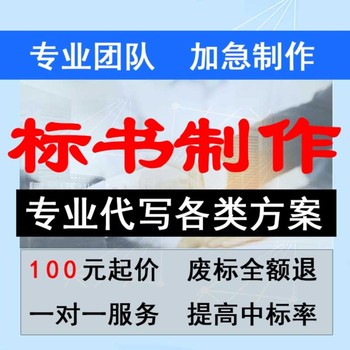 专业团队　加急制作

标书制作

专业代写各类方案

100元起价　废标全额退

一对一服务　提高中标率